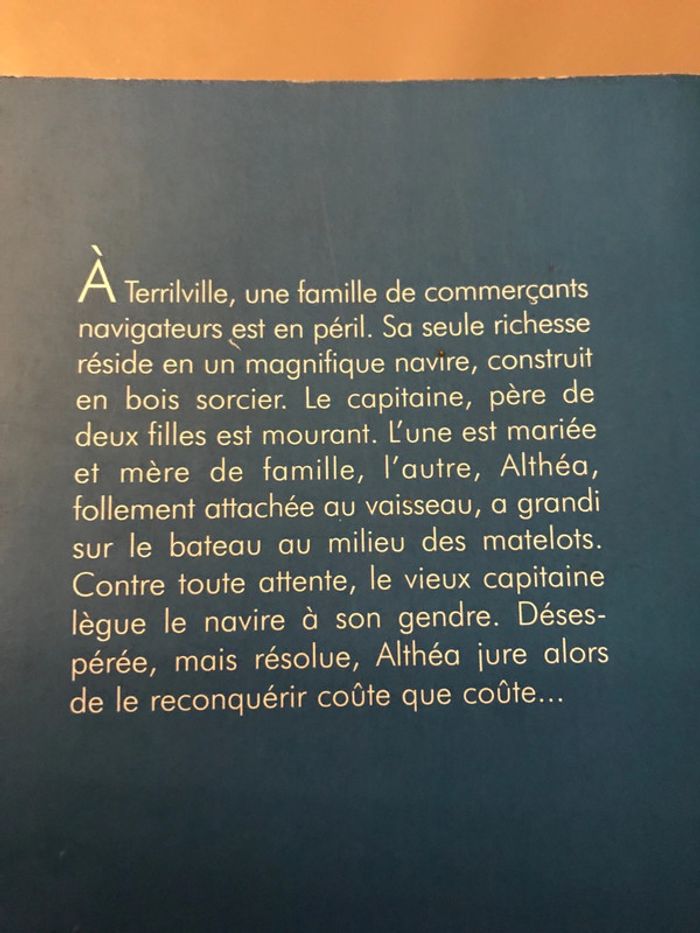 À Terrilville, une famille de commerçants navigateurs est en péril. Sa seule richesse réside en un magnifique navire, construit en bois sorcier. Le capitaine, père de deux filles est mourant. L'une est mariée et mère de famille, l'autre, Althéa, follement attachée au vaisseau, a grandi sur le bateau au milieu des matelots. Contre toute attente, le vieux capitaine lègue le navire à son gendre. Désespérée, mais résolue, Althéa jure alors de le reconquérir coûte que coûte...